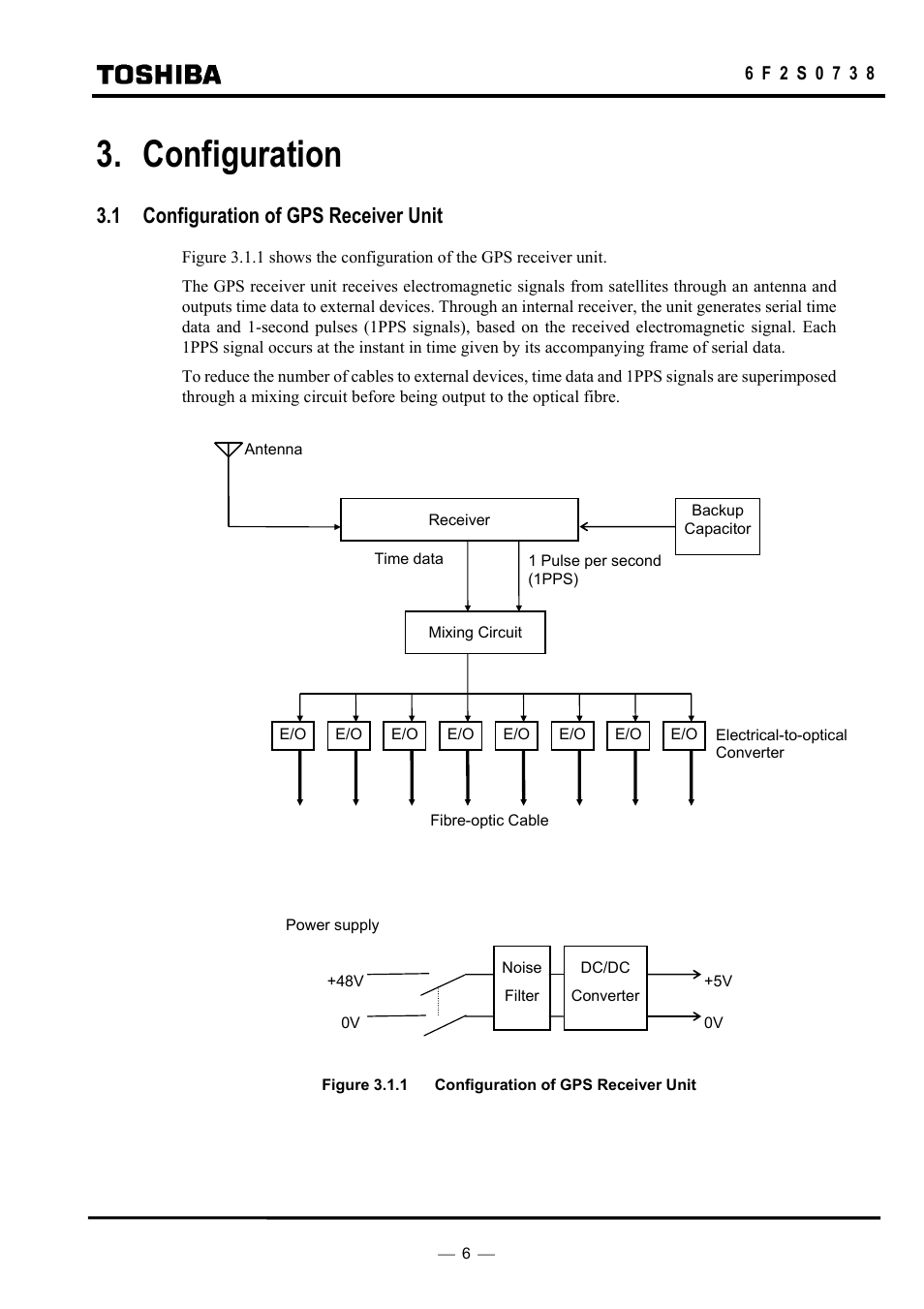 TOSHIBA

6 F 2 S 0 7 3 8

3. Configuration

3.1 Configuration of GPS Receiver Unit

Figure 3.1.1 shows the configuration of the GPS receiver unit.

The GPS receiver unit receives electromagnetic signals from satellites through an antenna and outputs time data to external devices. Through an internal receiver, the unit generates serial time data and 1-second pulses (1PPS signals), based on the received electromagnetic signal. Each 1PPS signal occurs at the instant in time given by its accompanying frame of serial data.

To reduce the number of cables to external devices, time data and 1PPS signals are superimposed through a mixing circuit before being output to the optical fibre.

Antenna

Receiver

Backup Capacitor

Time data

1 Pulse per second (1PPS)

Mixing Circuit

E/O E/O E/O E/O E/O E/O E/O E/O

Electrical-to-optical Converter

Fibre-optic Cable

Power supply

+48V

0V

Noise Filter

DC/DC Converter

+5V

0V

Figure 3.1.1 Configuration of GPS Receiver Unit

— 6 —